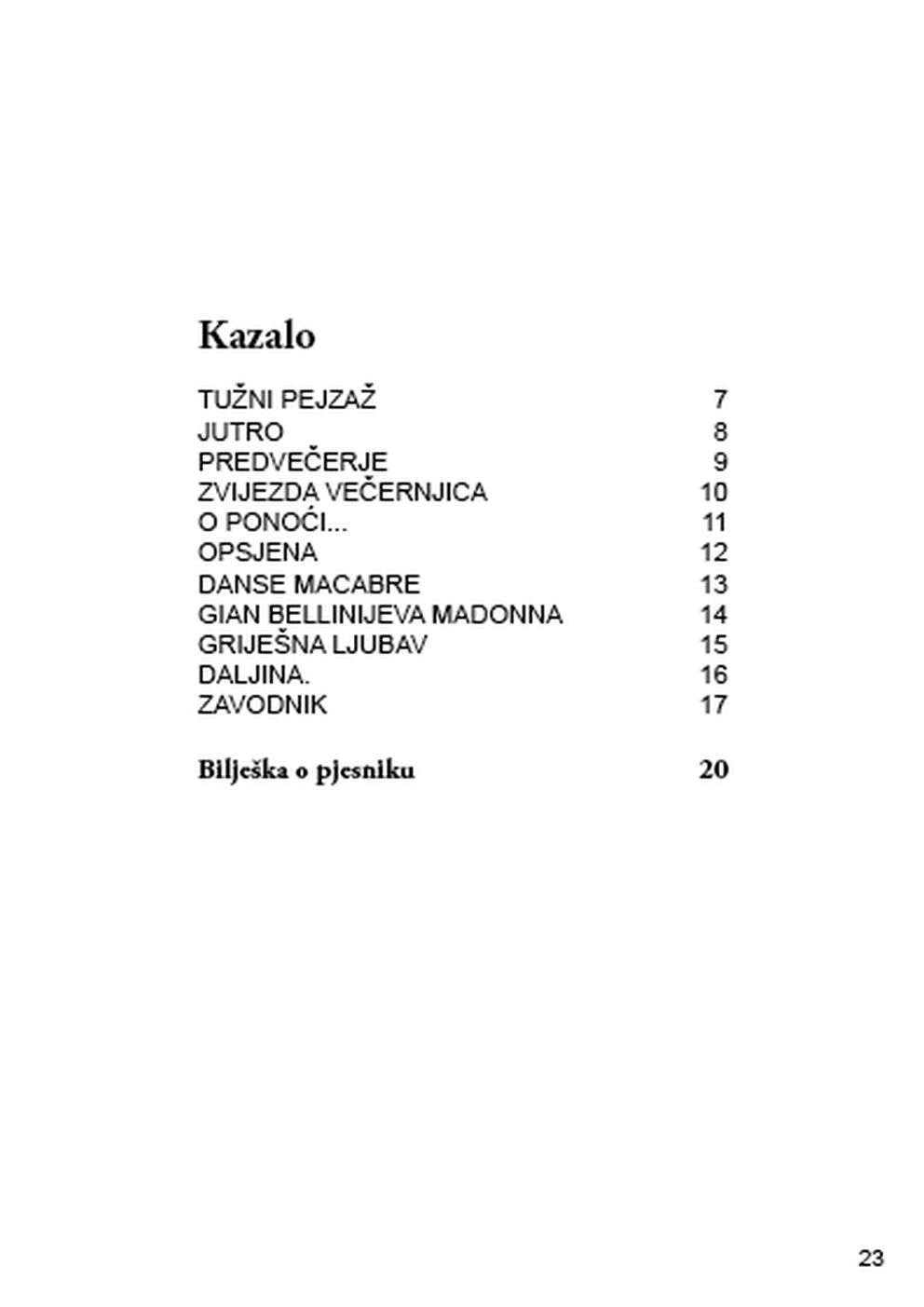 Kazalo

TUŽNI PEJZAŽ 7
JUTRO 8
PREDVEČERJE 9
ZVIJEZDA VEČERNJICA 10
O PONOĆI... 11
OPSJENA 12
DANSE MACABRE 13
GIAN BELLINIJEVA MADONNA 14
GRIJEŠNA LJUBAV 15
DALJINA. 16
ZAVODNIK 17

Bilješka o pjesniku 20

23